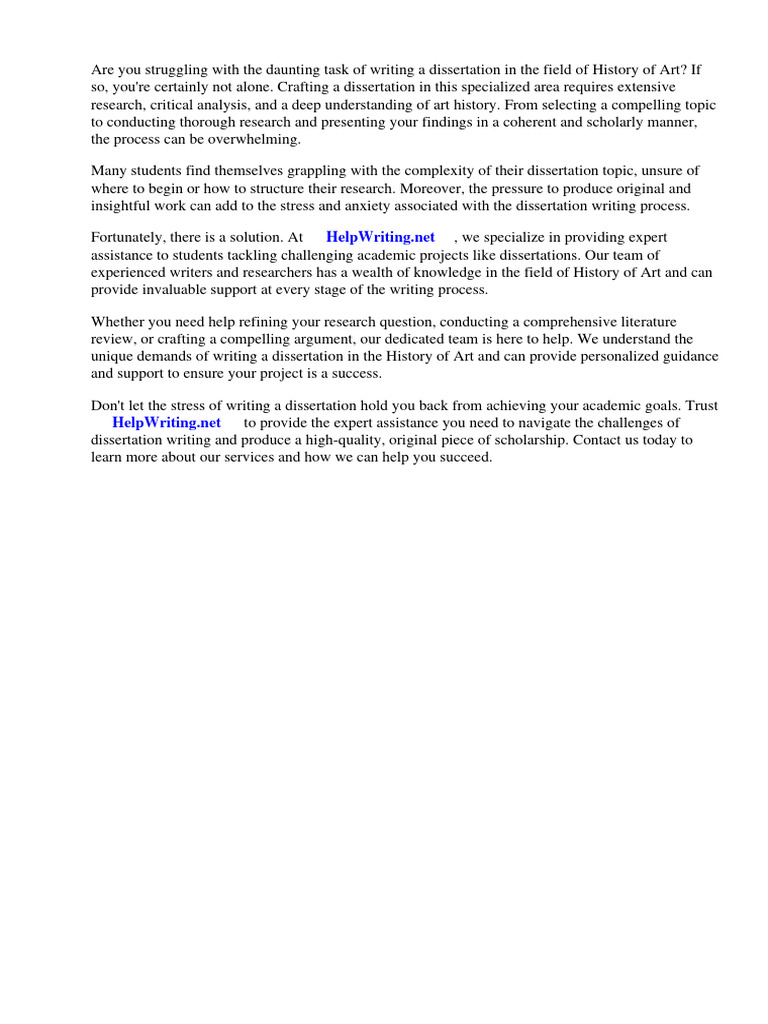 Are you struggling with the daunting task of writing a dissertation in the field of History of Art? If so, you're certainly not alone. Crafting a dissertation in this specialized area requires extensive research, critical analysis, and a deep understanding of art history. From selecting a compelling topic to conducting thorough research and presenting your findings in a coherent and scholarly manner, the process can be overwhelming.

Many students find themselves grappling with the complexity of their dissertation topic, unsure of where to begin or how to structure their research. Moreover, the pressure to produce original and insightful work can add to the stress and anxiety associated with the dissertation writing process.

Fortunately, there is a solution. At HelpWriting.net , we specialize in providing expert assistance to students tackling challenging academic projects like dissertations. Our team of experienced writers and researchers has a wealth of knowledge in the field of History of Art and can provide invaluable support at every stage of the writing process.

Whether you need help refining your research question, conducting a comprehensive literature review, or crafting a compelling argument, our dedicated team is here to help. We understand the unique demands of writing a dissertation in the History of Art and can provide personalized guidance and support to ensure your project is a success.

Don't let the stress of writing a dissertation hold you back from achieving your academic goals. Trust HelpWriting.net to provide the expert assistance you need to navigate the challenges of dissertation writing and produce a high-quality, original piece of scholarship. Contact us today to learn more about our services and how we can help you succeed.